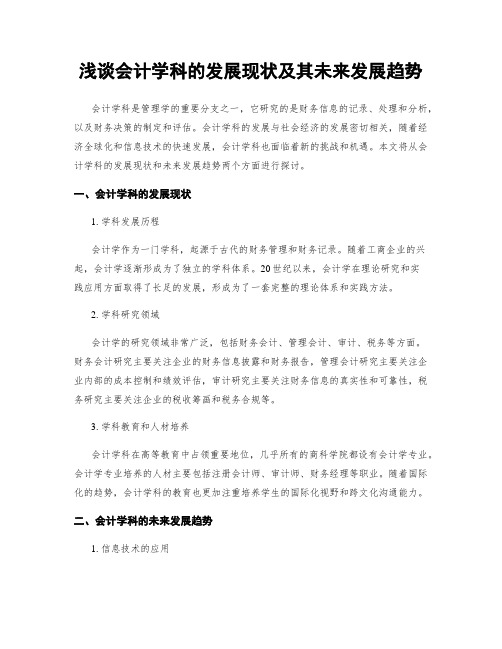 浅谈会计学科的发展现状及其未来发展趋势

会计学科是管理学的重要分支之一，它研究的是财务信息的记录、处理和分析，以及财务决策的制定和评估。会计学科的发展与社会经济的发展密切相关，随着经济全球化和信息技术的快速发展，会计学科也面临着新的挑战和机遇。本文将从会计学科的发展现状和未来发展趋势两个方面进行探讨。

一、会计学科的发展现状

1. 学科发展历程

会计学作为一门学科，起源于古代的财务管理和财务记录。随着工商企业的兴起，会计学逐渐形成为了独立的学科体系。20世纪以来，会计学在理论研究和实践应用方面取得了长足的发展，形成为了一套完整的理论体系和实践方法。

2. 学科研究领域

会计学的研究领域非常广泛，包括财务会计、管理会计、审计、税务等方面。财务会计研究主要关注企业的财务信息披露和财务报告，管理会计研究主要关注企业内部的成本控制和绩效评估，审计研究主要关注财务信息的真实性和可靠性，税务研究主要关注企业的税收筹画和税务合规等。

3. 学科教育和人材培养

会计学科在高等教育中占领重要地位，几乎所有的商科学院都设有会计学专业。会计学专业培养的人材主要包括注册会计师、审计师、财务经理等职业。随着国际化的趋势，会计学科的教育也更加注重培养学生的国际化视野和跨文化沟通能力。

二、会计学科的未来发展趋势

1. 信息技术的应用